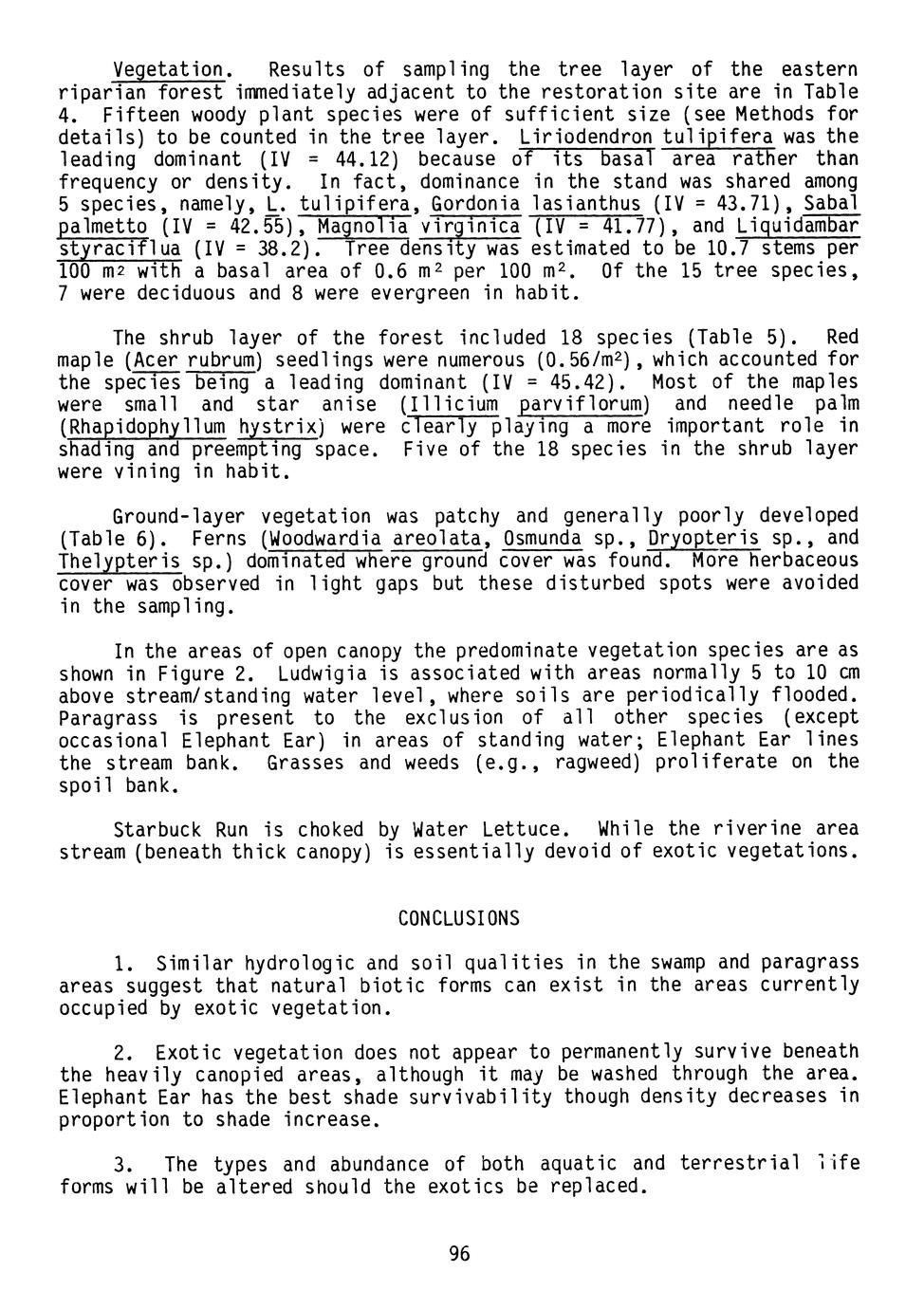 Vegetation. Results of sampling the tree layer of the eastern riparian forest immediately adjacent to the restoration site are in Table 4. Fifteen woody plant species were of sufficient size (see Methods for details) to be counted in the tree layer. Liriodendron tulipifera was the leading dominant (IV = 44.12) because of its basal area rather than frequency or density. In fact, dominance in the stand was shared among 5 species, namely, L. tulipifera, Gordonia lasianthus (IV = 43.71), Sabal palmetto (IV = 42.55), Magnolia virginica (IV = 41.77), and Liquidambar styraciflua (IV = 38.2). Tree density was estimated to be 10.7 stems per 100 $m^2$ with a basal area of 0.6 $m^2$ per 100 $m^2$. Of the 15 tree species, 7 were deciduous and 8 were evergreen in habit.

The shrub layer of the forest included 18 species (Table 5). Red maple (Acer rubrum) seedlings were numerous (0.56/$m^2$), which accounted for the species being a leading dominant (IV = 45.42). Most of the maples were small and star anise (Illicium parviflorum) and needle palm (Rhapidophyllum hystrix) were clearly playing a more important role in shading and preempting space. Five of the 18 species in the shrub layer were vining in habit.

Ground-layer vegetation was patchy and generally poorly developed (Table 6). Ferns (Woodwardia areolata, Osmunda sp., Dryopteris sp., and Thelypteris sp.) dominated where ground cover was found. More herbaceous cover was observed in light gaps but these disturbed spots were avoided in the sampling.

In the areas of open canopy the predominate vegetation species are as shown in Figure 2. Ludwigia is associated with areas normally 5 to 10 cm above stream/standing water level, where soils are periodically flooded. Paragrass is present to the exclusion of all other species (except occasional Elephant Ear) in areas of standing water; Elephant Ear lines the stream bank. Grasses and weeds (e.g., ragweed) proliferate on the spoil bank.

Starbuck Run is choked by Water Lettuce. While the riverine area stream (beneath thick canopy) is essentially devoid of exotic vegetations.

CONCLUSIONS

1. Similar hydrologic and soil qualities in the swamp and paragrass areas suggest that natural biotic forms can exist in the areas currently occupied by exotic vegetation.

2. Exotic vegetation does not appear to permanently survive beneath the heavily canopied areas, although it may be washed through the area. Elephant Ear has the best shade survivability though density decreases in proportion to shade increase.

3. The types and abundance of both aquatic and terrestrial life forms will be altered should the exotics be replaced.

96